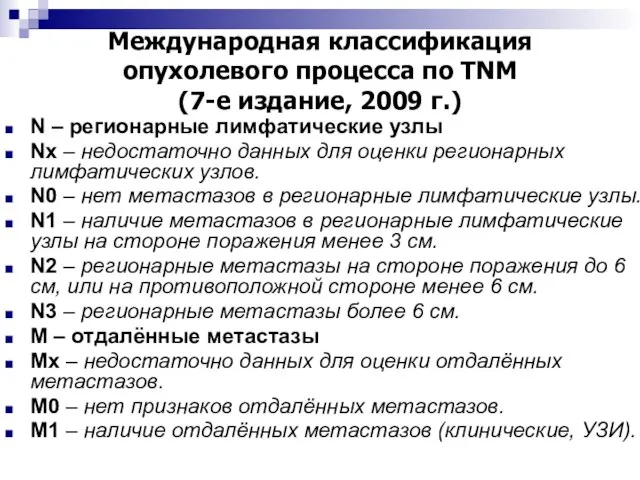 Международная классификация опухолевого процесса по TNM (7-е издание, 2009 г.)

N – регионарные лимфатические узлы

Nx – недостаточно данных для оценки регионарных лимфатических узлов.

N0 – нет метастазов в регионарные лимфатические узлы.

N1 – наличие метастазов в регионарные лимфатические узлы на стороне поражения менее 3 см.

N2 – регионарные метастазы на стороне поражения до 6 см, или на противоположной стороне менее 6 см.

N3 – регионарные метастазы более 6 см.

M – отдалённые метастазы

Mx – недостаточно данных для оценки отдалённых метастазов.

M0 – нет признаков отдалённых метастазов.

M1 – наличие отдалённых метастазов (клинические, УЗИ).